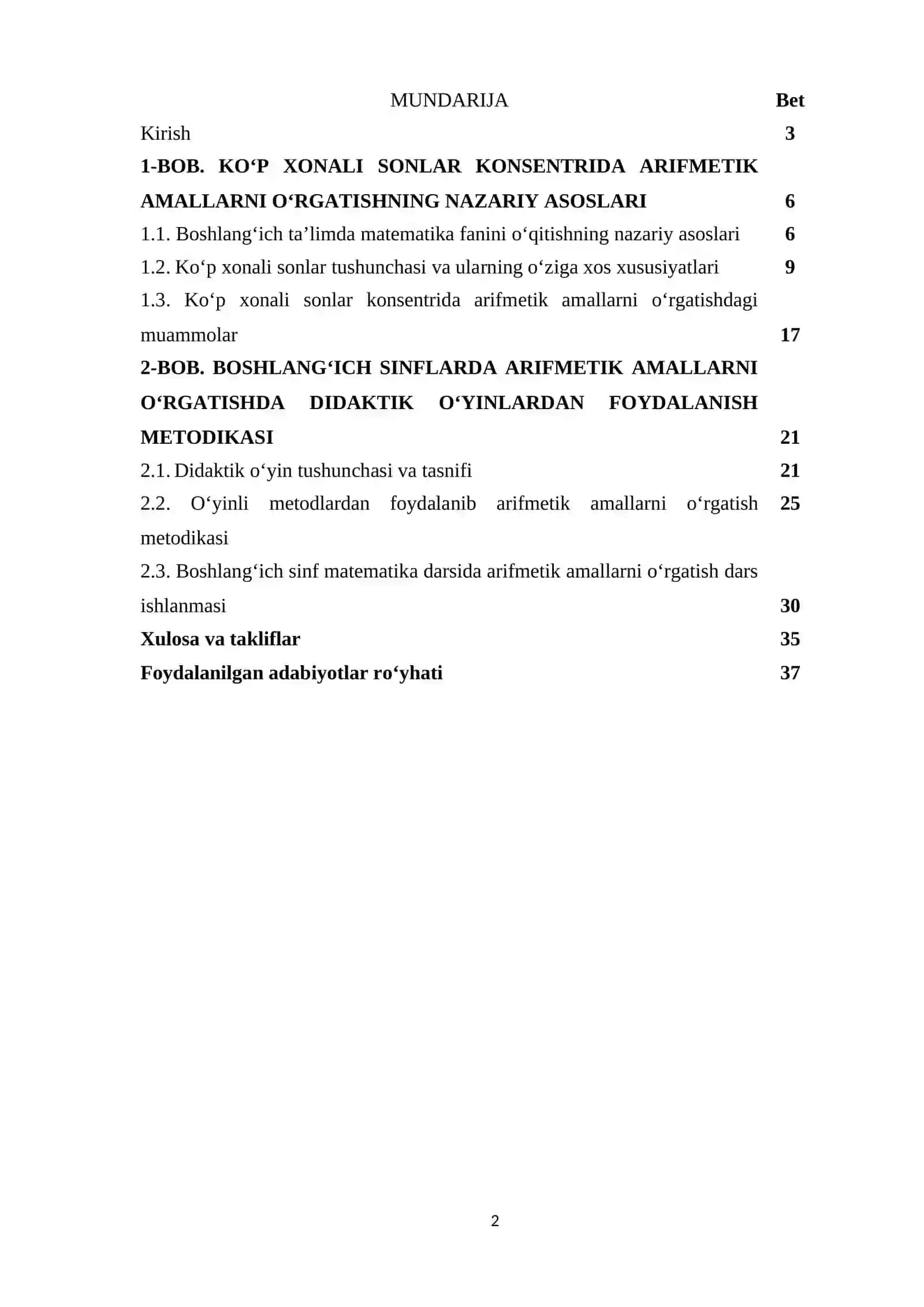 | MUNDARIJA | Bet |
|---|---|
| Kirish | 3 |
| 1-BOB. KO‘P XONALI SONLAR KONSENTRIDA ARIFMETIK AMALLARNI O‘RGATISHNING NAZARIY ASOSLARI | 6 |
| 1.1. Boshlang‘ich ta’limda matematika fanini o‘qitishning nazariy asoslari | 6 |
| 1.2. Ko‘p xonali sonlar tushunchasi va ularning o‘ziga xos xususiyatlari | 9 |
| 1.3. Ko‘p xonali sonlar konsentrida arifmetik amallarni o‘rgatishdagi muammolar | 17 |
| 2-BOB. BOSHLANG‘ICH SINFLARDA ARIFMETIK AMALLARNI O‘RGATISHDA DIDAKTIK O‘YINLARDAN FOYDALANISH METODIKASI | 21 |
| 2.1. Didaktik o‘yin tushunchasi va tasnifi | 21 |
| 2.2. O‘yinli metodlardan foydalanib arifmetik amallarni o‘rgatish metodikasi | 25 |
| 2.3. Boshlang‘ich sinf matematika darsida arifmetik amallarni o‘rgatish dars ishlanmasi | 30 |
| Xulosa va takliflar | 35 |
| Foydalanilgan adabiyotlar ro‘yhati | 37 |

2